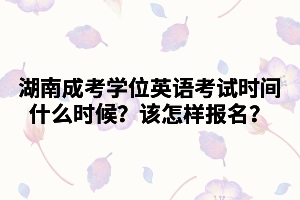 湖南成考学位英语考试时间什么时候？该怎样报名？